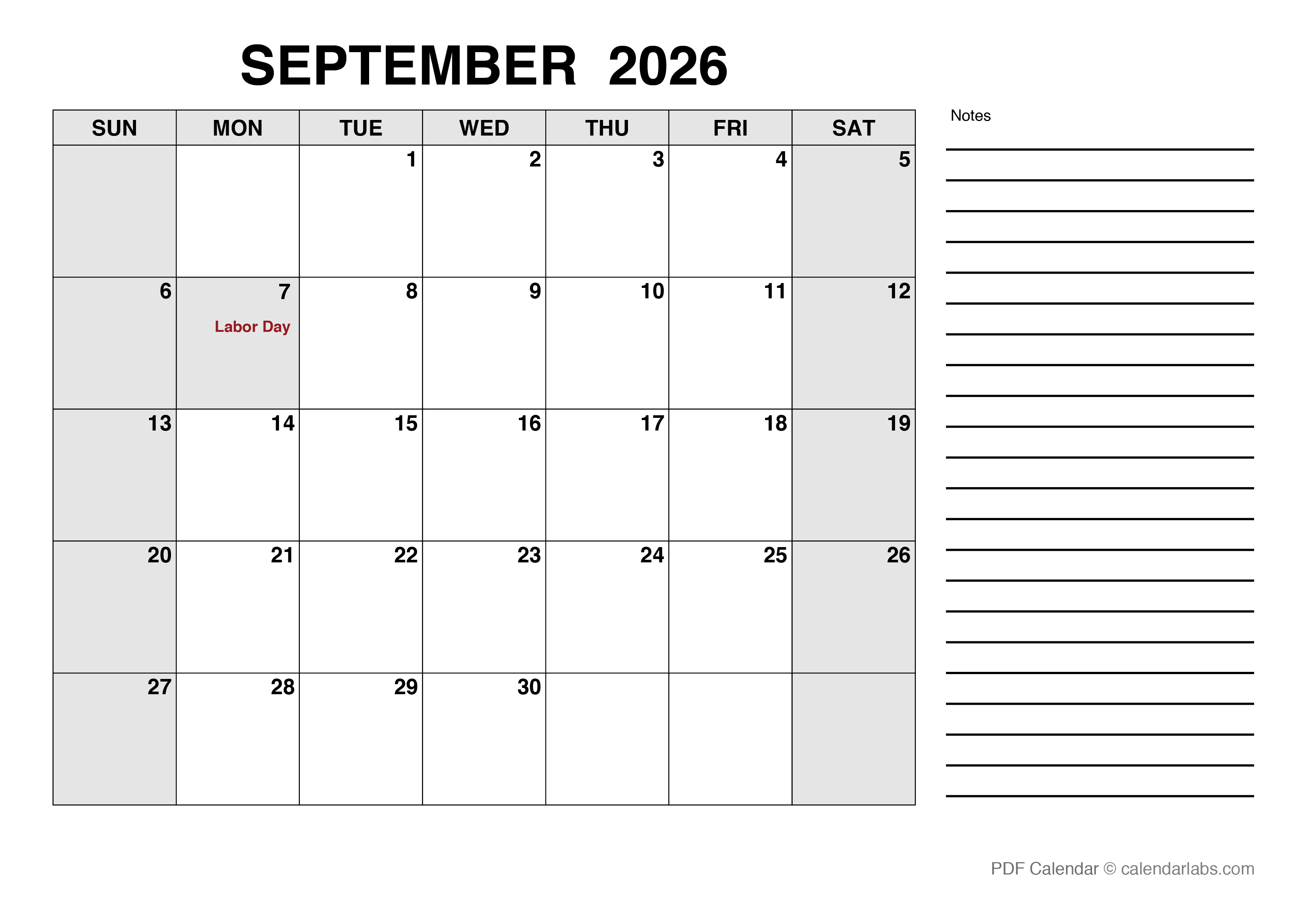 SEPTEMBER 2026

| SUN | MON | TUE | WED | THU | FRI | SAT |
|---|---|---|---|---|---|---|
| | | 1 | 2 | 3 | 4 | 5 |
| 6 | 7 Labor Day | 8 | 9 | 10 | 11 | 12 |
| 13 | 14 | 15 | 16 | 17 | 18 | 19 |
| 20 | 21 | 22 | 23 | 24 | 25 | 26 |
| 27 | 28 | 29 | 30 | | | |

Notes

PDF Calendar © calendarlabs.com